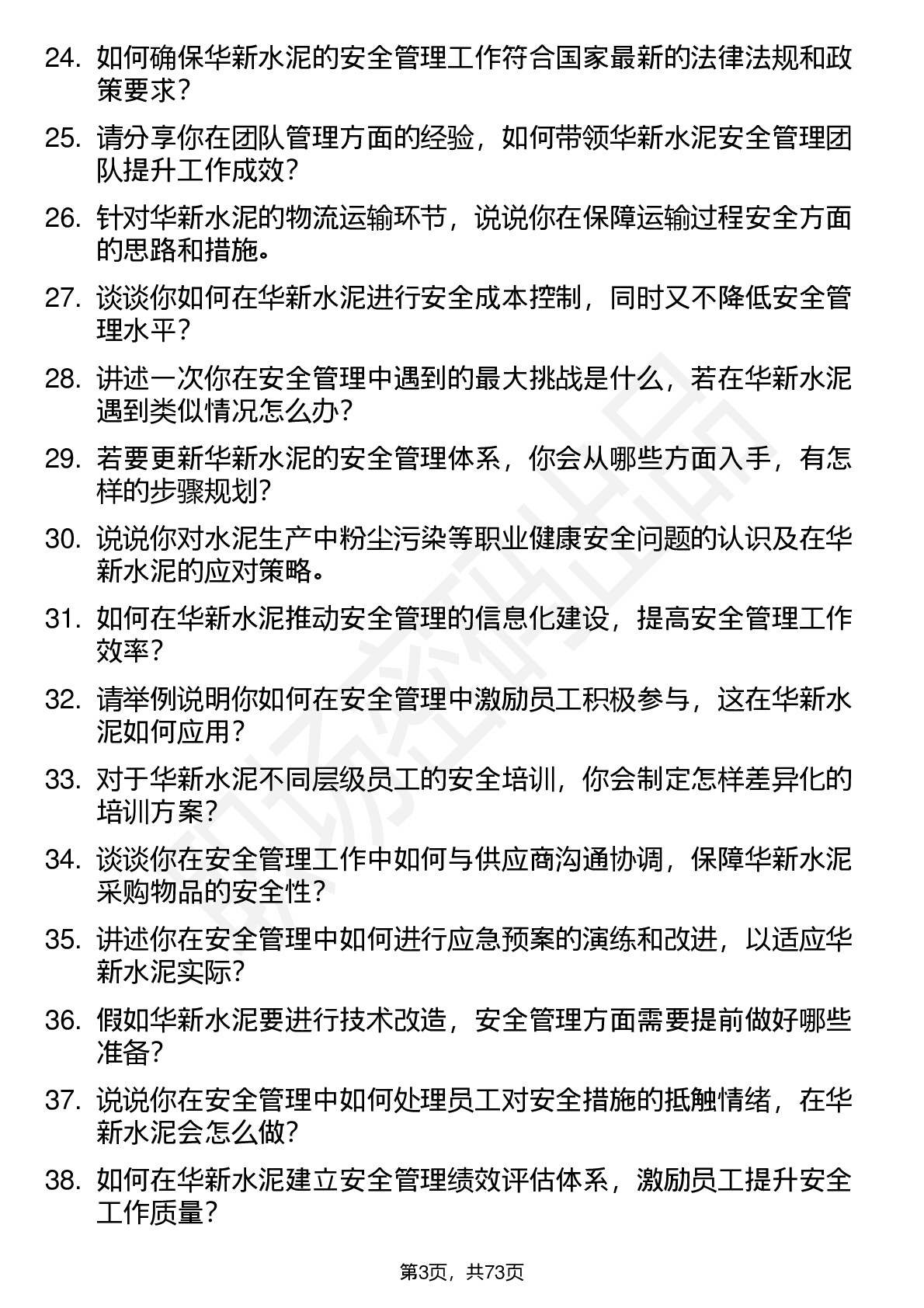 24. 如何确保华新水泥的安全管理工作符合国家最新的法律法规和政策要求？

25. 请分享你在团队管理方面的经验，如何带领华新水泥安全管理团队提升工作成效？

26. 针对华新水泥的物流运输环节，说说你在保障运输过程安全方面的思路和措施。

27. 谈谈你如何在华新水泥进行安全成本控制，同时又不降低安全管理水平？

28. 讲述一次你在安全管理中遇到的最大挑战是什么，若在华新水泥遇到类似情况怎么办？

29. 若要更新华新水泥的安全管理体系，你会从哪些方面入手，有怎样的步骤规划？

30. 说说你对水泥生产中粉尘污染等职业健康安全问题的认识及在华新水泥的应对策略。

31. 如何在华新水泥推动安全管理的信息化建设，提高安全管理工作效率？

32. 请举例说明你如何在安全管理中激励员工积极参与，这在华新水泥如何应用？

33. 对于华新水泥不同层级员工的安全培训，你会制定怎样差异化的培训方案？

34. 谈谈你在安全管理工作中如何与供应商沟通协调，保障华新水泥采购物品的安全性？

35. 讲述你在安全管理中如何进行应急预案的演练和改进，以适应华新水泥实际？

36. 假如华新水泥要进行技术改造，安全管理方面需要提前做好哪些准备？

37. 说说你在安全管理中如何处理员工对安全措施的抵触情绪，在华新水泥会怎么做？

38. 如何在华新水泥建立安全管理绩效评估体系，激励员工提升安全工作质量？

第3页，共73页